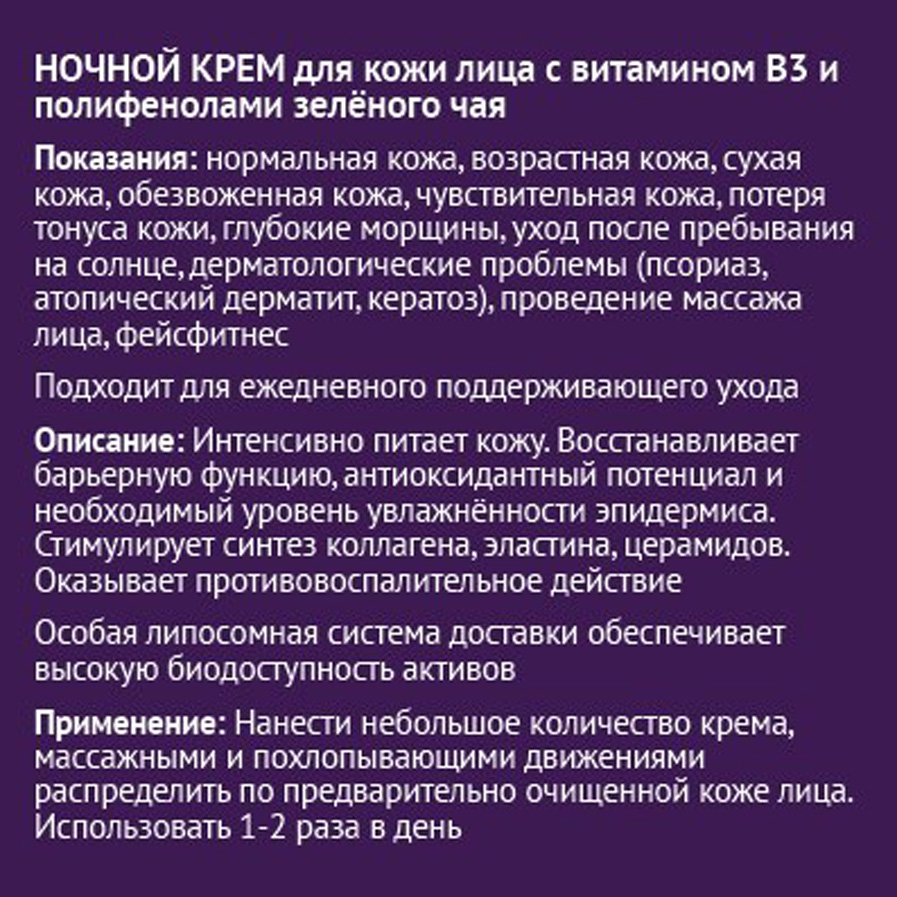 НОЧНОЙ КРЕМ для кожи лица с витамином В3 и полифенолами зелёного чая

Показания: нормальная кожа, возрастная кожа, сухая кожа, обезвоженная кожа, чувствительная кожа, потеря тонуса кожи, глубокие морщины, уход после пребывания на солнце, дерматологические проблемы (псориаз, атопический дерматит, кератоз), проведение массажа лица, фейсфитнес

Подходит для ежедневного поддерживающего ухода

Описание: Интенсивно питает кожу. Восстанавливает барьерную функцию, антиоксидантный потенциал и необходимый уровень увлажнённости эпидермиса. Стимулирует синтез коллагена, эластина, церамидов. Оказывает противовоспалительное действие

Особая липосомная система доставки обеспечивает высокую биодоступность активов

Применение: Нанести небольшое количество крема, массажными и похлопывающими движениями распределить по предварительно очищенной коже лица. Использовать 1-2 раза в день